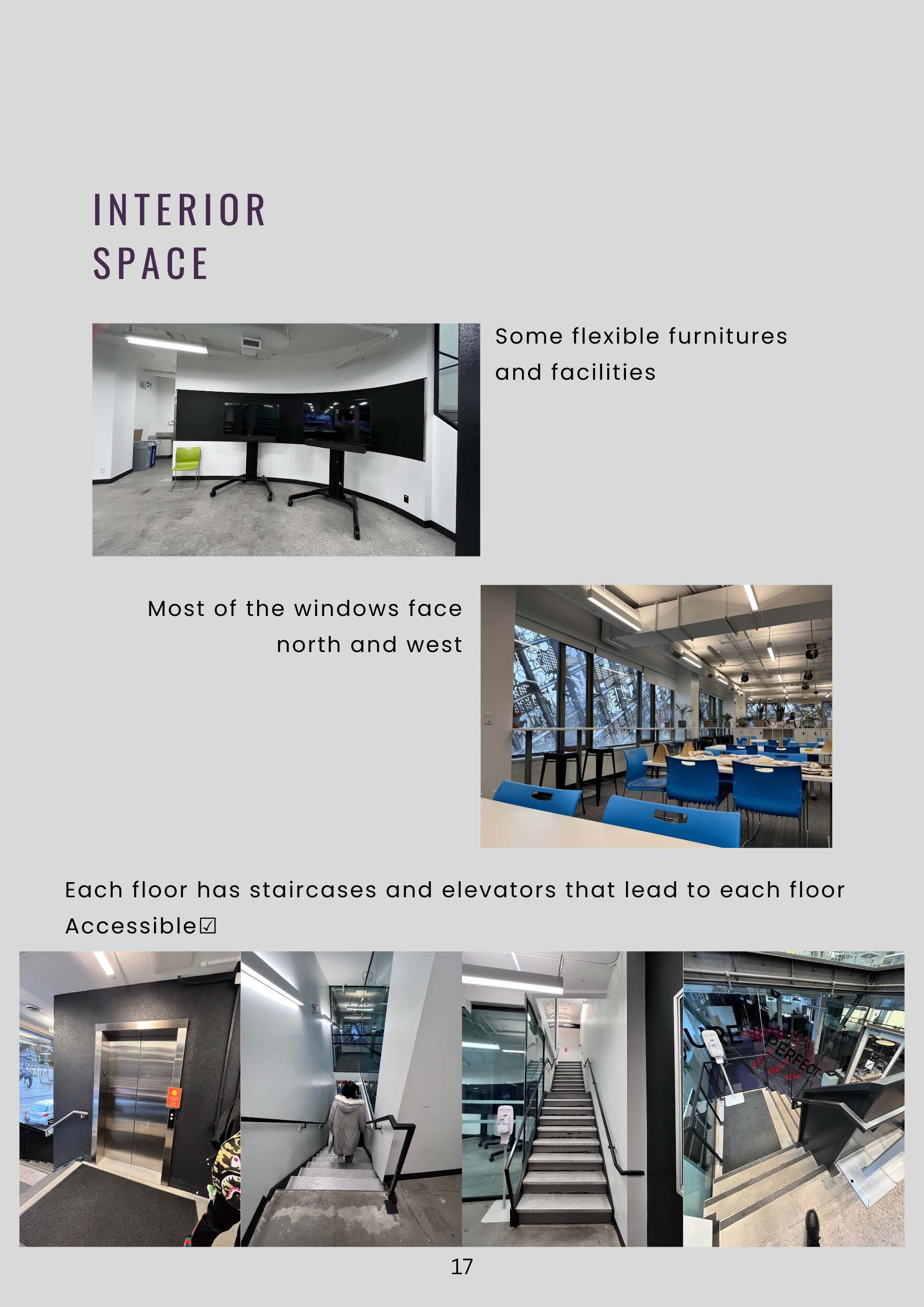 INTERIOR
SPACE

Some flexible furnitures and facilities

Most of the windows face north and west

Each floor has staircases and elevators that lead to each floor
Accessible☑

17